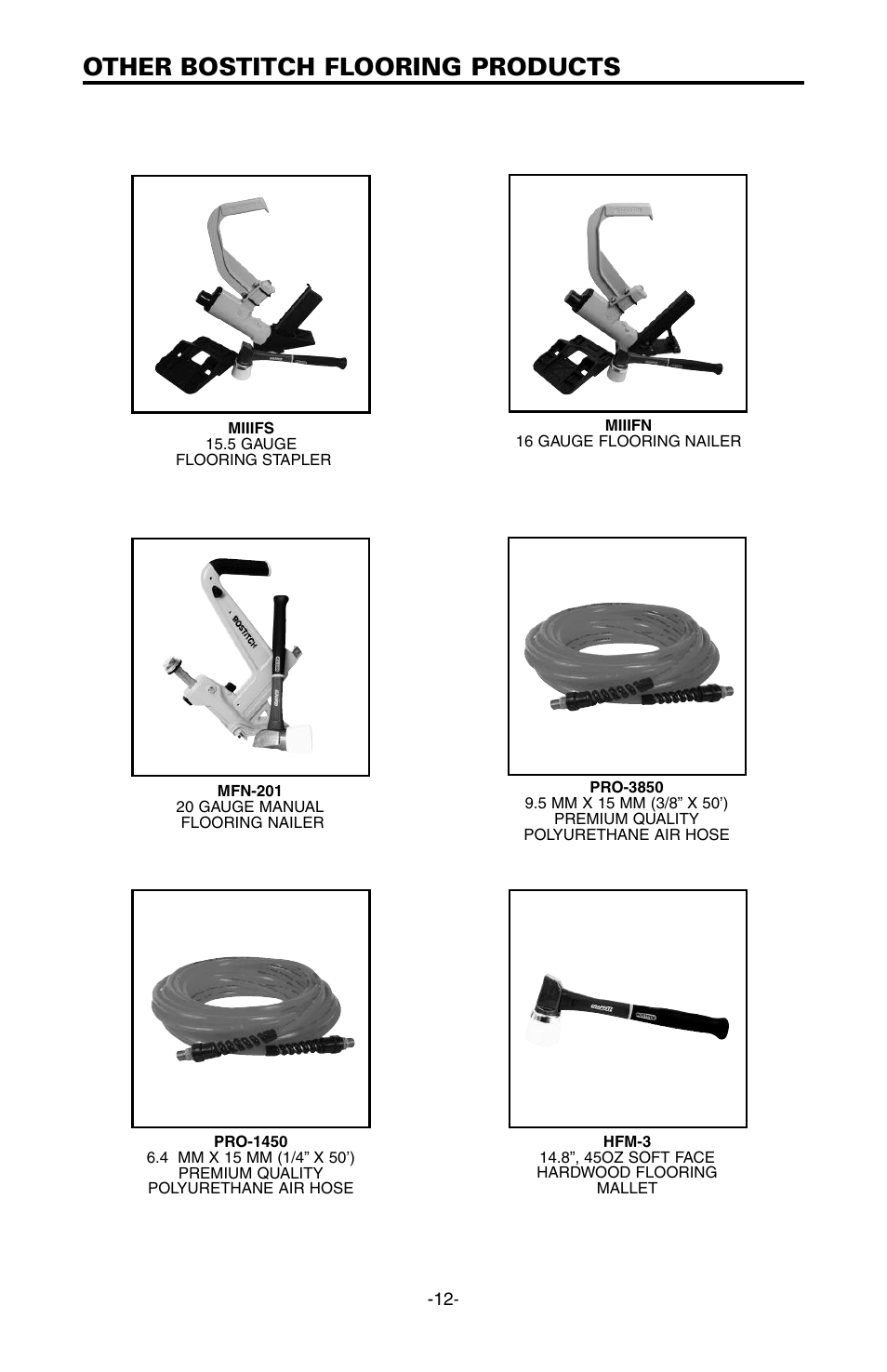 OTHER BOSTITCH FLOORING PRODUCTS

MIIIFS
15.5 GAUGE
FLOORING STAPLER

MIIIFN
16 GAUGE FLOORING NAILER

BOSTITCH

MFN-201
20 GAUGE MANUAL
FLOORING NAILER

PRO-3850
9.5 MM X 15 MM (3/8” X 50’)
PREMIUM QUALITY
POLYURETHANE AIR HOSE

PRO-1450
6.4 MM X 15 MM (1/4” X 50’)
PREMIUM QUALITY
POLYURETHANE AIR HOSE

HFM-3
14.8”, 45OZ SOFT FACE
HARDWOOD FLOORING
MALLET

-12-